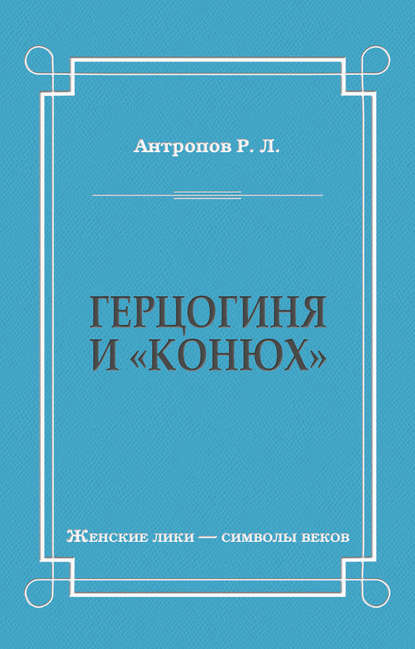 Антропов Р. Л.

ГЕРЦОГИНЯ И «КОНЮХ»

Женские лики — символы веков